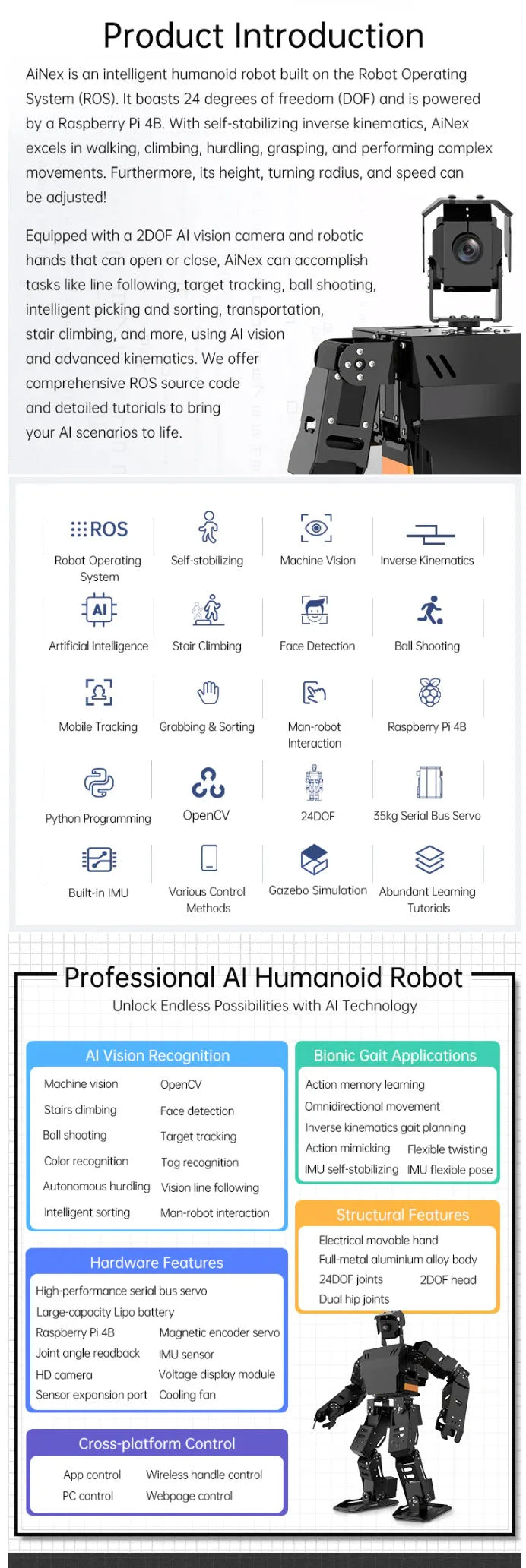 Product Introduction

AiNex is an intelligent humanoid robot built on the Robot Operating System (ROS). It boasts 24 degrees of freedom (DOF) and is powered by a Raspberry Pi 4B. With self-stabilizing inverse kinematics, AiNex excels in walking, climbing, hurdling, grasping, and performing complex movements. Furthermore, its height, turning radius, and speed can be adjusted!

Equipped with a 2DOF AI vision camera and robotic hands that can open or close, AiNex can accomplish tasks like line following, target tracking, ball shooting, intelligent picking and sorting, transportation, stair climbing, and more, using AI vision and advanced kinematics. We offer comprehensive ROS source code and detailed tutorials to bring your AI scenarios to life.

ROS
Robot Operating System
Self-stabilizing
Machine Vision
Inverse Kinematics
AI
Artificial Intelligence
Stair Climbing
Face Detection
Ball Shooting
Mobile Tracking
Grabbing & Sorting
Man-robot Interaction
Raspberry Pi 4B
Python Programming
OpenCV
24DOF
35kg Serial Bus Servo
Built-in IMU
Various Control Methods
Gazebo Simulation
Abundant Learning Tutorials

Professional AI Humanoid Robot
Unlock Endless Possibilities with AI Technology

AI Vision Recognition
Machine vision
OpenCV
Stairs climbing
Face detection
Ball shooting
Target tracking
Color recognition
Tag recognition
Autonomous hurdling
Vision line following
Intelligent sorting
Man-robot interaction

Bionic Gait Applications
Action memory learning
Omnidirectional movement
Inverse kinematics gait planning
Action mimicking
Flexible twisting
IMU self-stabilizing
IMU flexible pose

Structural Features
Electrical movable hand
Full-metal aluminium alloy body
24DOF joints
2DOF head
Dual hip joints

Hardware Features
High-performance serial bus servo
Large-capacity Lipo battery
Raspberry Pi 4B
Magnetic encoder servo
Joint angle readback
IMU sensor
HD camera
Voltage display module
Sensor expansion port
Cooling fan

Cross-platform Control
App control
Wireless handle control
PC control
Webpage control